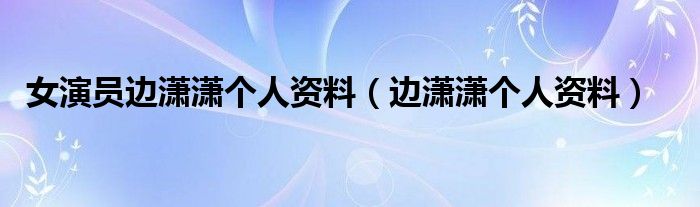 女演员边潇潇个人资料（边潇潇个人资料）